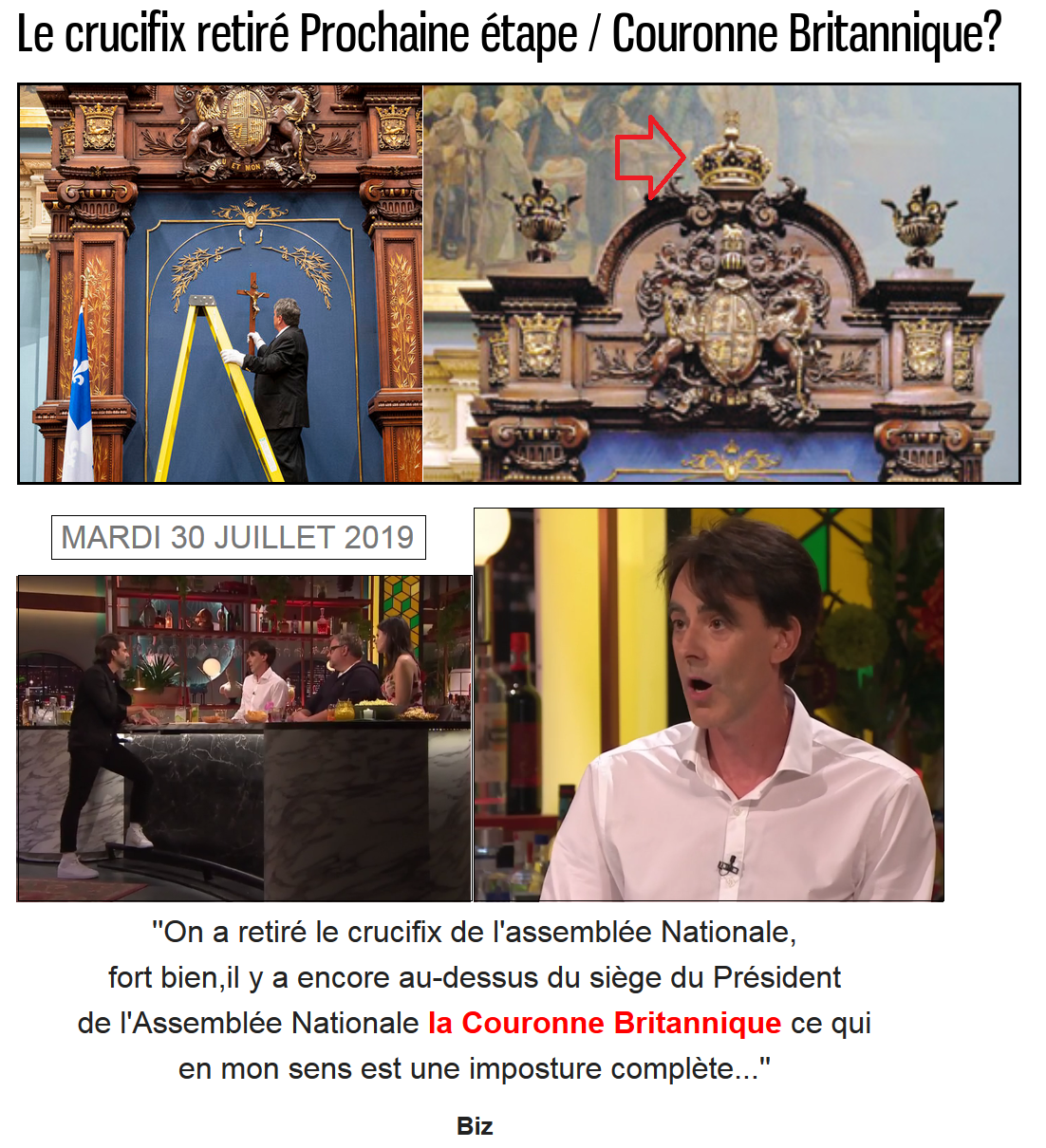 Le crucifix retiré Prochaine étape / Couronne Britannique?

MARDI 30 JUILLET 2019

"On a retiré le crucifix de l'assemblée Nationale, fort bien,il y a encore au-dessus du siège du Président de l'Assemblée Nationale la Couronne Britannique ce qui en mon sens est une imposture complète..."

Biz